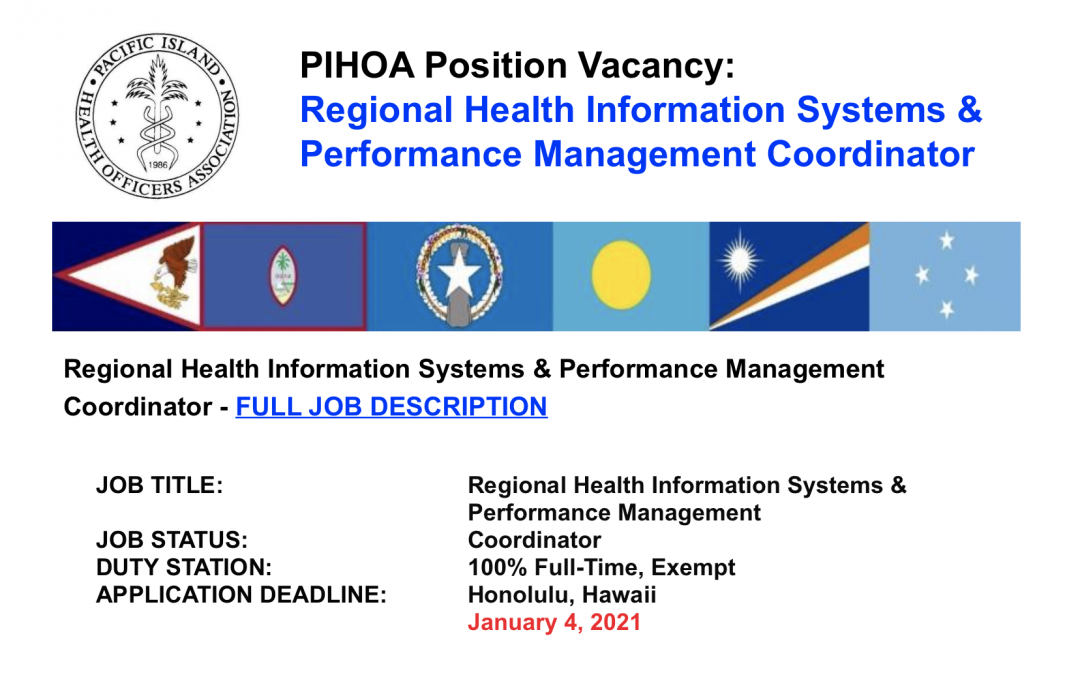 PACIFIC ISLAND HEALTH OFFICERS ASSOCIATION
1986

PIHOA Position Vacancy:
Regional Health Information Systems & Performance Management Coordinator

Regional Health Information Systems & Performance Management Coordinator - FULL JOB DESCRIPTION

JOB TITLE:
JOB STATUS:
DUTY STATION:
APPLICATION DEADLINE:

Regional Health Information Systems & Performance Management Coordinator
100% Full-Time, Exempt
Honolulu, Hawaii
January 4, 2021